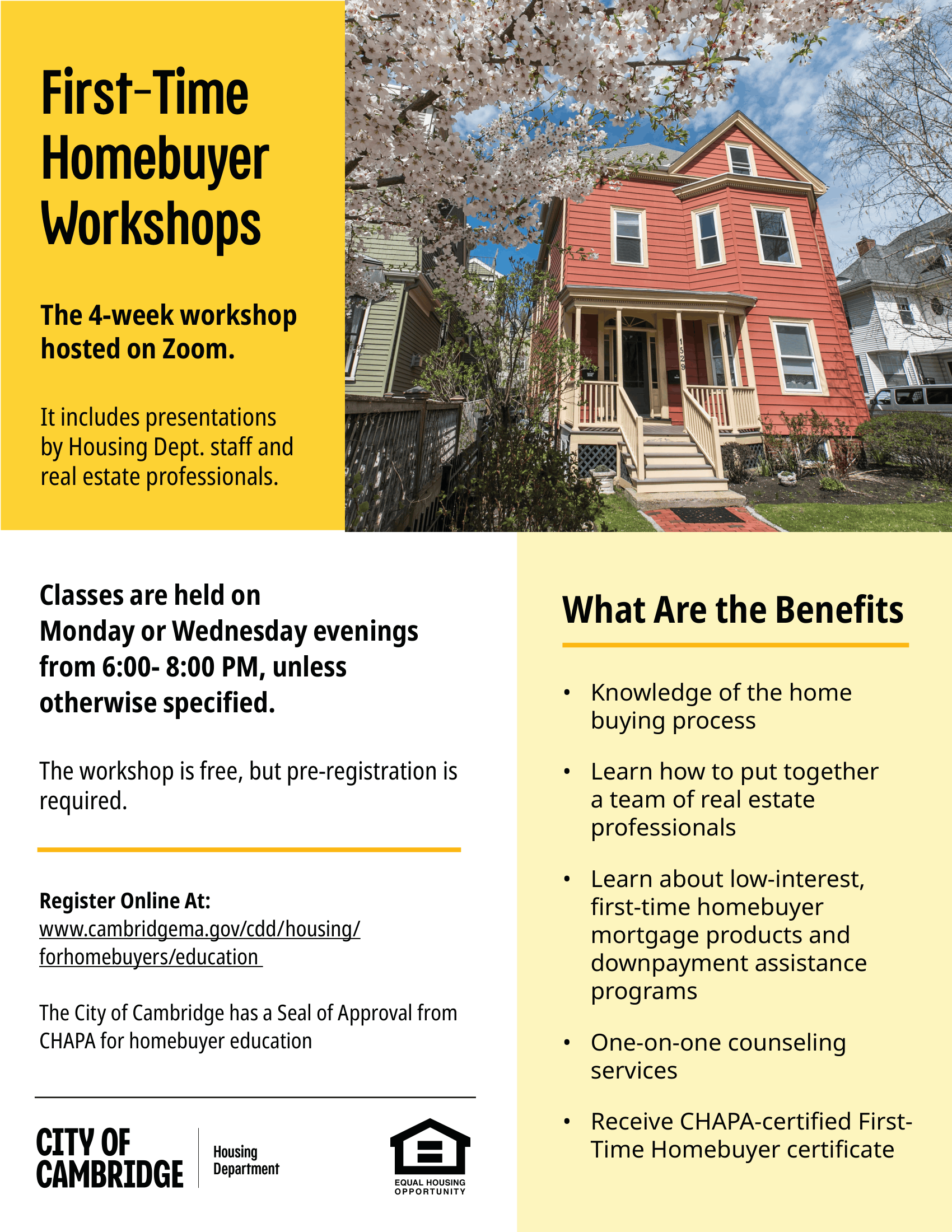 First-Time Homebuyer Workshops

The 4-week workshop hosted on Zoom.

It includes presentations by Housing Dept. staff and real estate professionals.

1529

Classes are held on Monday or Wednesday evenings from 6:00- 8:00 PM, unless otherwise specified.

The workshop is free, but pre-registration is required.

Register Online At:
www.cambridgema.gov/cdd/housing/forhomebuyers/education

The City of Cambridge has a Seal of Approval from CHAPA for homebuyer education

CITY OF CAMBRIDGE
Housing Department

EQUAL HOUSING OPPORTUNITY

What Are the Benefits

• Knowledge of the home buying process
• Learn how to put together a team of real estate professionals
• Learn about low-interest, first-time homebuyer mortgage products and downpayment assistance programs
• One-on-one counseling services
• Receive CHAPA-certified First-Time Homebuyer certificate